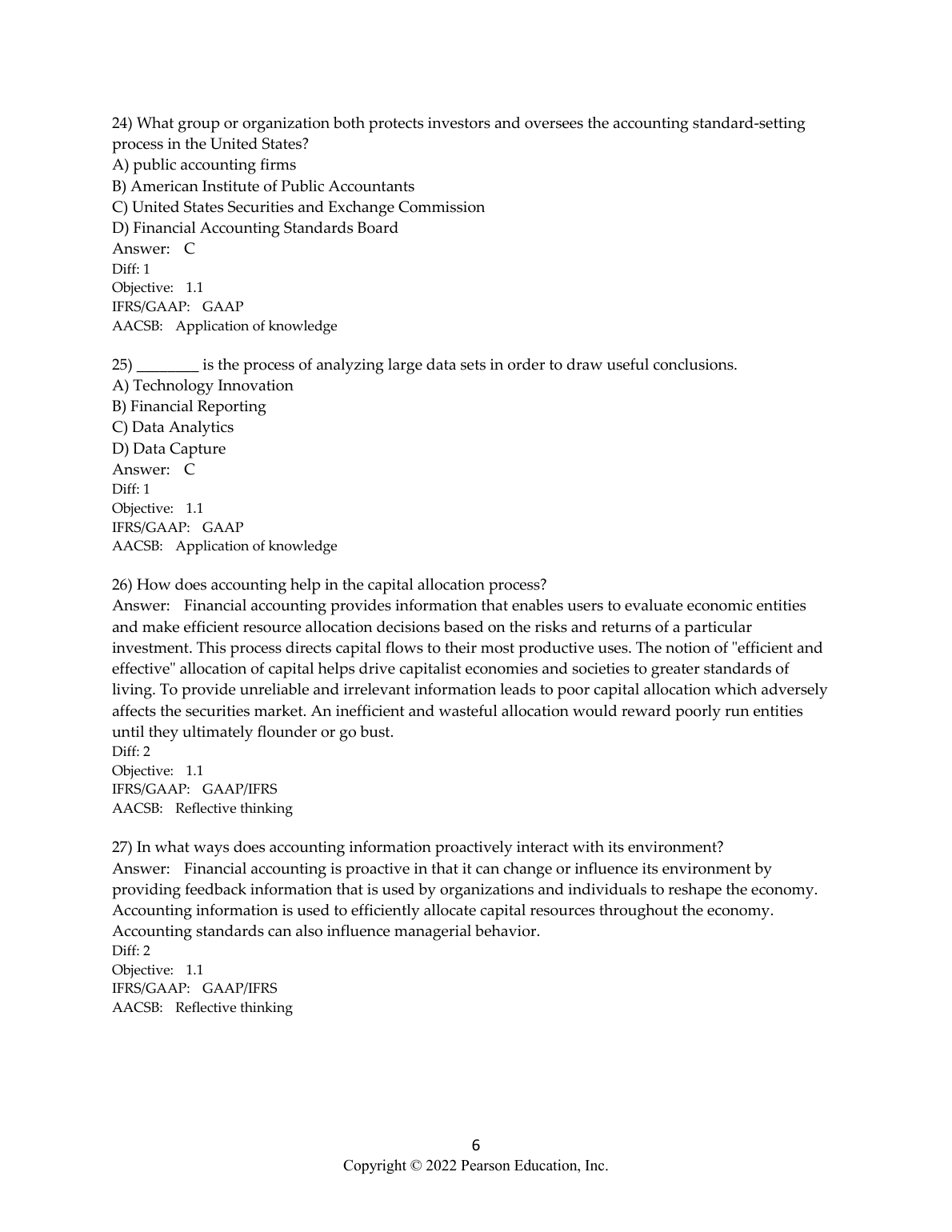 24) What group or organization both protects investors and oversees the accounting standard-setting process in the United States?
A) public accounting firms
B) American Institute of Public Accountants
C) United States Securities and Exchange Commission
D) Financial Accounting Standards Board
Answer: C
Diff: 1
Objective: 1.1
IFRS/GAAP: GAAP
AACSB: Application of knowledge

25) ________ is the process of analyzing large data sets in order to draw useful conclusions.
A) Technology Innovation
B) Financial Reporting
C) Data Analytics
D) Data Capture
Answer: C
Diff: 1
Objective: 1.1
IFRS/GAAP: GAAP
AACSB: Application of knowledge

26) How does accounting help in the capital allocation process?
Answer: Financial accounting provides information that enables users to evaluate economic entities and make efficient resource allocation decisions based on the risks and returns of a particular investment. This process directs capital flows to their most productive uses. The notion of "efficient and effective" allocation of capital helps drive capitalist economies and societies to greater standards of living. To provide unreliable and irrelevant information leads to poor capital allocation which adversely affects the securities market. An inefficient and wasteful allocation would reward poorly run entities until they ultimately flounder or go bust.
Diff: 2
Objective: 1.1
IFRS/GAAP: GAAP/IFRS
AACSB: Reflective thinking

27) In what ways does accounting information proactively interact with its environment?
Answer: Financial accounting is proactive in that it can change or influence its environment by providing feedback information that is used by organizations and individuals to reshape the economy. Accounting information is used to efficiently allocate capital resources throughout the economy. Accounting standards can also influence managerial behavior.
Diff: 2
Objective: 1.1
IFRS/GAAP: GAAP/IFRS
AACSB: Reflective thinking

6
Copyright © 2022 Pearson Education, Inc.